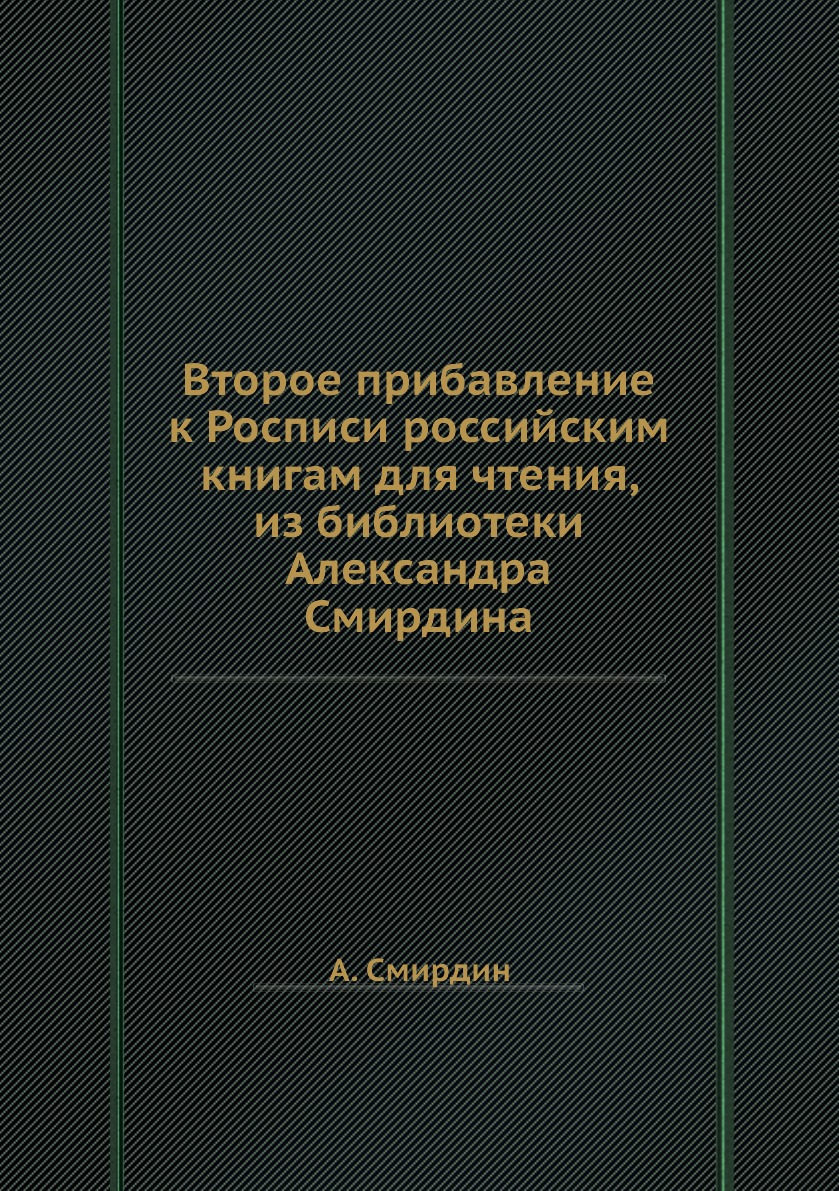 Второе прибавление к Росписи российским книгам для чтения, из библиотеки Александра Смирдина

А. Смирдин